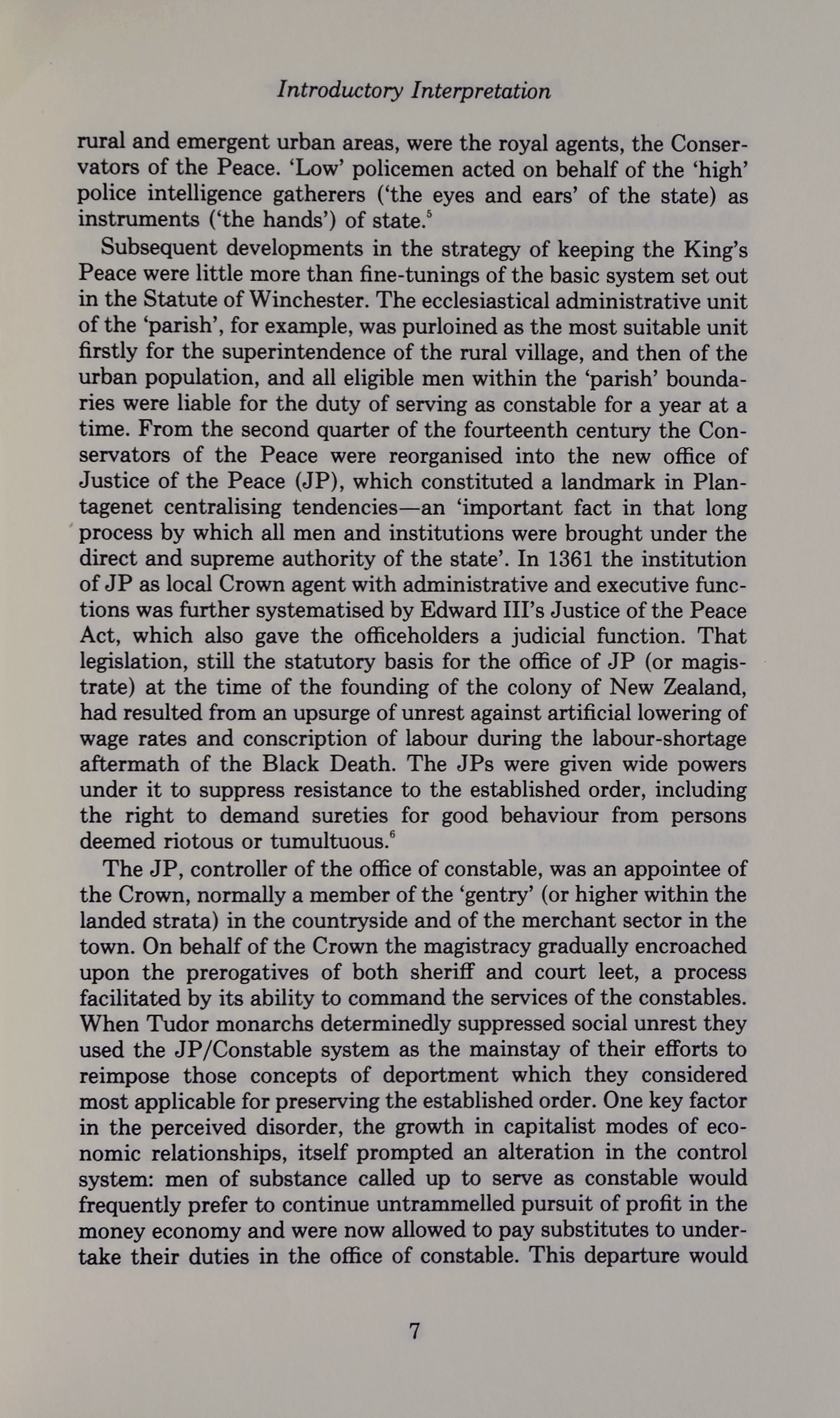 Introductory Interpretation

rural and emergent urban areas, were the royal agents, the Conservators of the Peace. 'Low' policemen acted on behalf of the 'high' police intelligence gatherers ('the eyes and ears' of the state) as instruments ('the hands') of state.$^5$

Subsequent developments in the strategy of keeping the King's Peace were little more than fine-tunings of the basic system set out in the Statute of Winchester. The ecclesiastical administrative unit of the 'parish', for example, was purloined as the most suitable unit firstly for the superintendence of the rural village, and then of the urban population, and all eligible men within the 'parish' boundaries were liable for the duty of serving as constable for a year at a time. From the second quarter of the fourteenth century the Conservators of the Peace were reorganised into the new office of Justice of the Peace (JP), which constituted a landmark in Plantagenet centralising tendencies—an 'important fact in that long process by which all men and institutions were brought under the direct and supreme authority of the state'. In 1361 the institution of JP as local Crown agent with administrative and executive functions was further systematised by Edward III's Justice of the Peace Act, which also gave the officeholders a judicial function. That legislation, still the statutory basis for the office of JP (or magistrate) at the time of the founding of the colony of New Zealand, had resulted from an upsurge of unrest against artificial lowering of wage rates and conscription of labour during the labour-shortage aftermath of the Black Death. The JPs were given wide powers under it to suppress resistance to the established order, including the right to demand sureties for good behaviour from persons deemed riotous or tumultuous.$^6$

The JP, controller of the office of constable, was an appointee of the Crown, normally a member of the 'gentry' (or higher within the landed strata) in the countryside and of the merchant sector in the town. On behalf of the Crown the magistracy gradually encroached upon the prerogatives of both sheriff and court leet, a process facilitated by its ability to command the services of the constables. When Tudor monarchs determinedly suppressed social unrest they used the JP/Constable system as the mainstay of their efforts to reimpose those concepts of deportment which they considered most applicable for preserving the established order. One key factor in the perceived disorder, the growth in capitalist modes of economic relationships, itself prompted an alteration in the control system: men of substance called up to serve as constable would frequently prefer to continue untrammelled pursuit of profit in the money economy and were now allowed to pay substitutes to undertake their duties in the office of constable. This departure would

7